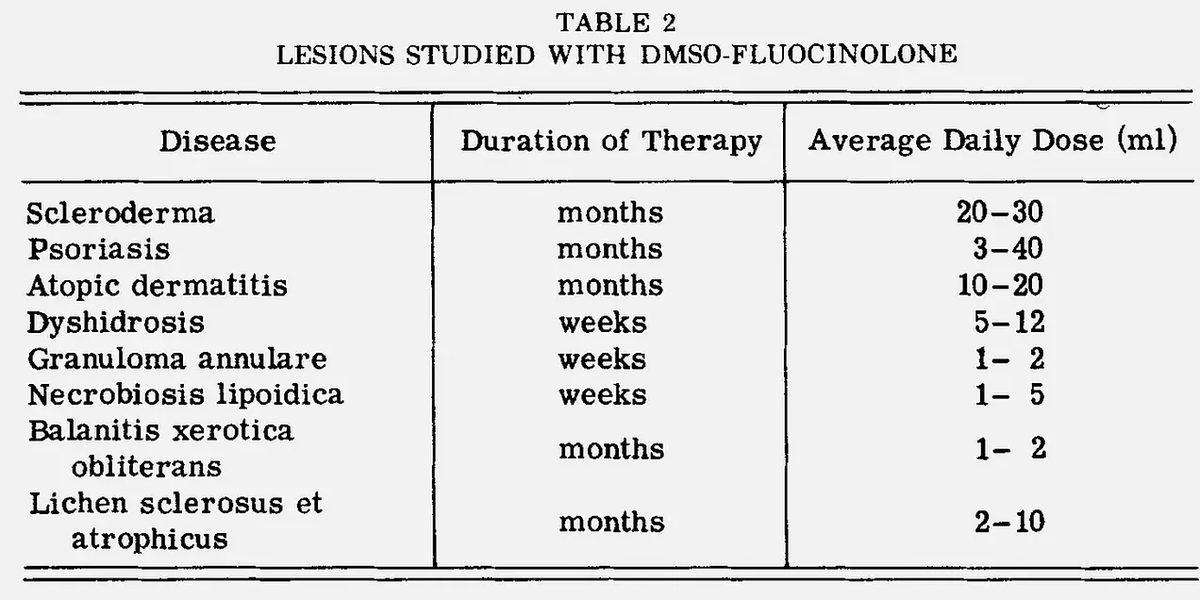 TABLE 2
LESIONS STUDIED WITH DMSO-FLUOCINOLONE

| Disease | Duration of Therapy | Average Daily Dose (ml) |
|---|---|---|
| Scleroderma | months | 20-30 |
| Psoriasis | months | 3-40 |
| Atopic dermatitis | months | 10-20 |
| Dyshidrosis | weeks | 5-12 |
| Granuloma annulare | weeks | 1- 2 |
| Necrobiosis lipoidica | weeks | 1- 5 |
| Balanitis xerotica obliterans | months | 1- 2 |
| Lichen sclerosus et atrophicus | months | 2-10 |